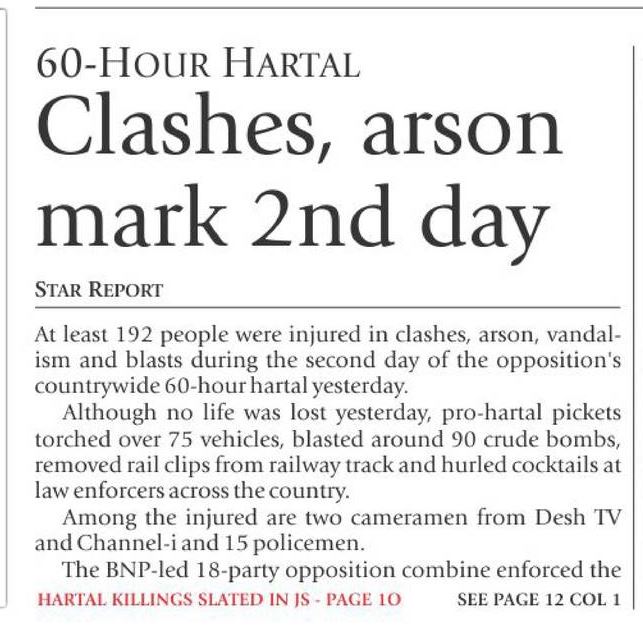 60-HOUR HARTAL

Clashes, arson mark 2nd day

STAR REPORT

At least 192 people were injured in clashes, arson, vandalism and blasts during the second day of the opposition's countrywide 60-hour hartal yesterday.

Although no life was lost yesterday, pro-hartal pickets torched over 75 vehicles, blasted around 90 crude bombs, removed rail clips from railway track and hurled cocktails at law enforcers across the country.

Among the injured are two cameramen from Desh TV and Channel-i and 15 policemen.

The BNP-led 18-party opposition combine enforced the

HARTAL KILLINGS SLATED IN JS - PAGE 10

SEE PAGE 12 COL 1